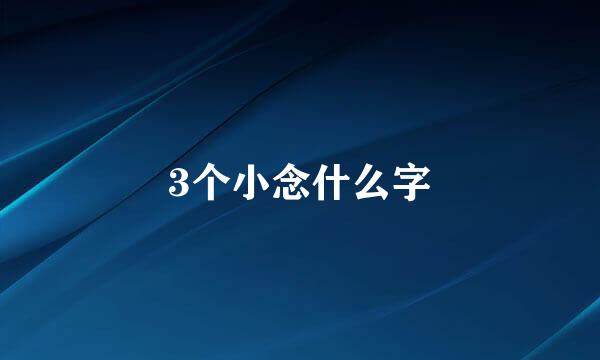 3个小念什么字